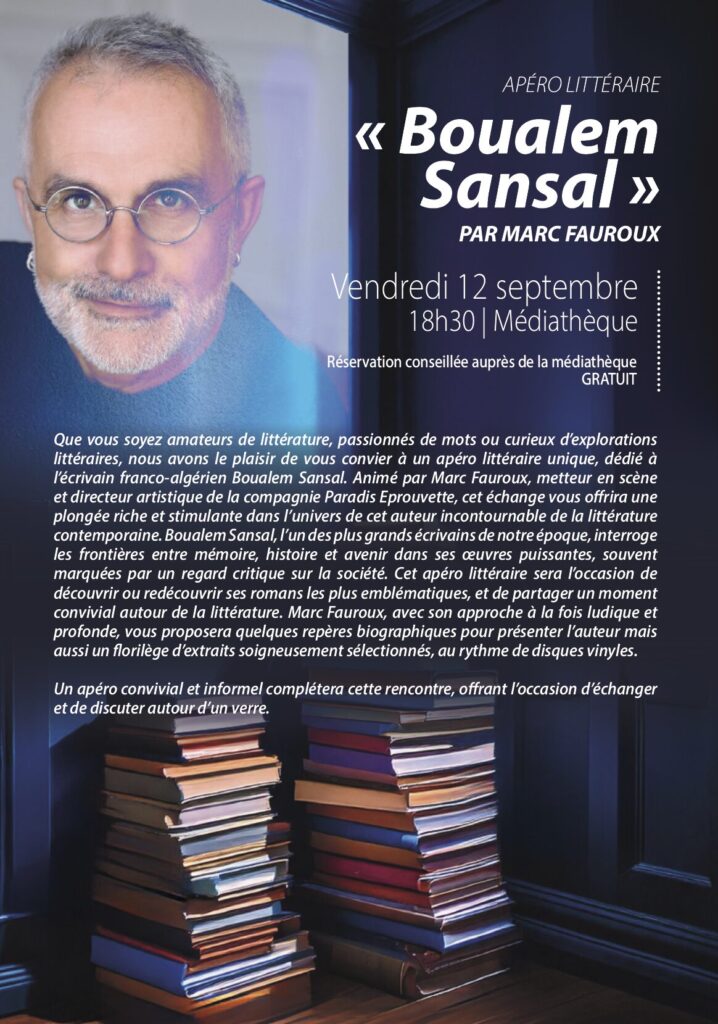 APÉRO LITTÉRAIRE

« Boualem Sansal »

PAR MARC FAUROUX

Vendredi 12 septembre
18h30 | Médiathèque

Réservation conseillée auprès de la médiathèque
GRATUIT

Que vous soyez amateurs de littérature, passionnés de mots ou curieux d'explorations littéraires, nous avons le plaisir de vous convier à un apéro littéraire unique, dédié à l'écrivain franco-algérien Boualem Sansal. Animé par Marc Fauroux, metteur en scène et directeur artistique de la compagnie Paradis Eprouvette, cet échange vous offrira une plongée riche et stimulante dans l'univers de cet auteur incontournable de la littérature contemporaine. Boualem Sansal, l'un des plus grands écrivains de notre époque, interroge les frontières entre mémoire, histoire et avenir dans ses œuvres puissantes, souvent marquées par un regard critique sur la société. Cet apéro littéraire sera l'occasion de découvrir ou redécouvrir ses romans les plus emblématiques, et de partager un moment convivial autour de la littérature. Marc Fauroux, avec son approche à la fois ludique et profonde, vous proposera quelques repères biographiques pour présenter l'auteur mais aussi un florilège d'extraits soigneusement sélectionnés, au rythme de disques vinyles.

Un apéro convivial et informel complétera cette rencontre, offrant l'occasion d'échanger et de discuter autour d'un verre.